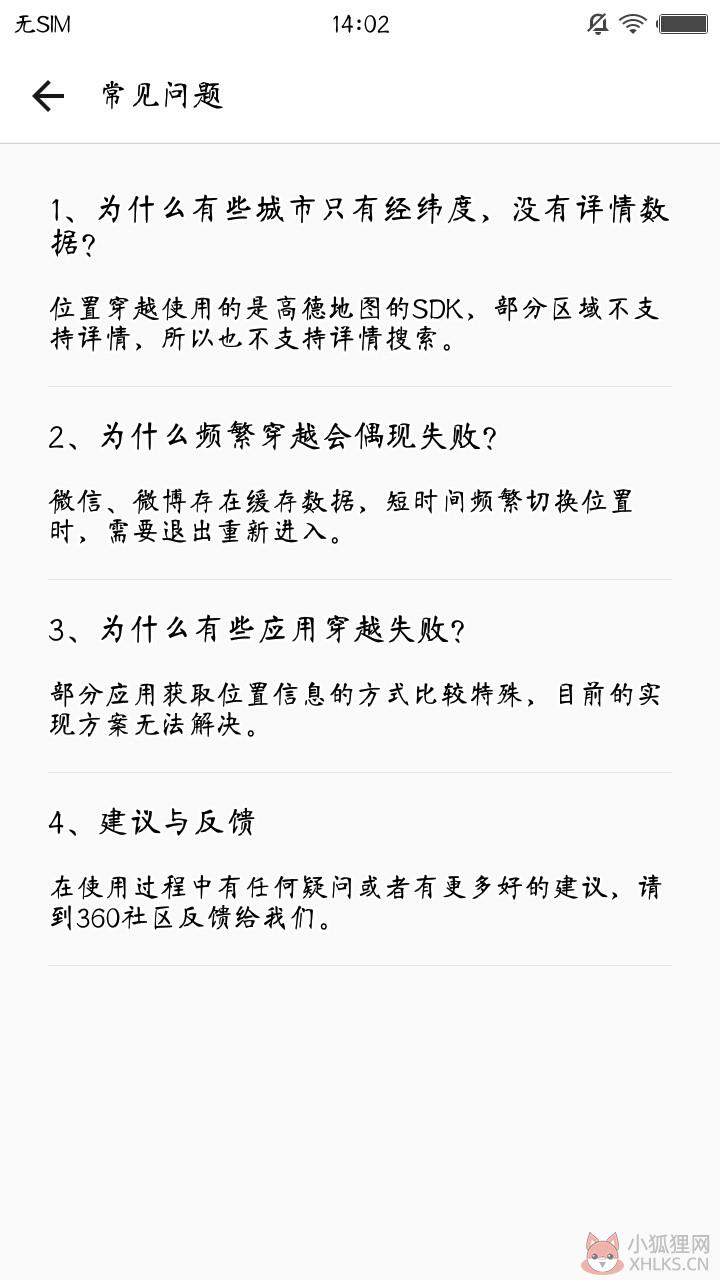 无SIM 14:02

常见问题

1、为什么有些城市只有经纬度，没有详情数据?

位置穿越使用的是高德地图的SDK，部分区域不支持详情，所以也不支持详情搜索。

2、为什么频繁穿越会偶现失败?

微信、微博存在缓存数据，短时间频繁切换位置时，需要退出重新进入。

3、为什么有些应用穿越失败?

部分应用获取位置信息的方式比较特殊，目前的实现方案无法解决。

4、建议与反馈

在使用过程中有任何疑问或者有更多好的建议，请到360社区反馈给我们。

小狐狸网
XHLKS.CN